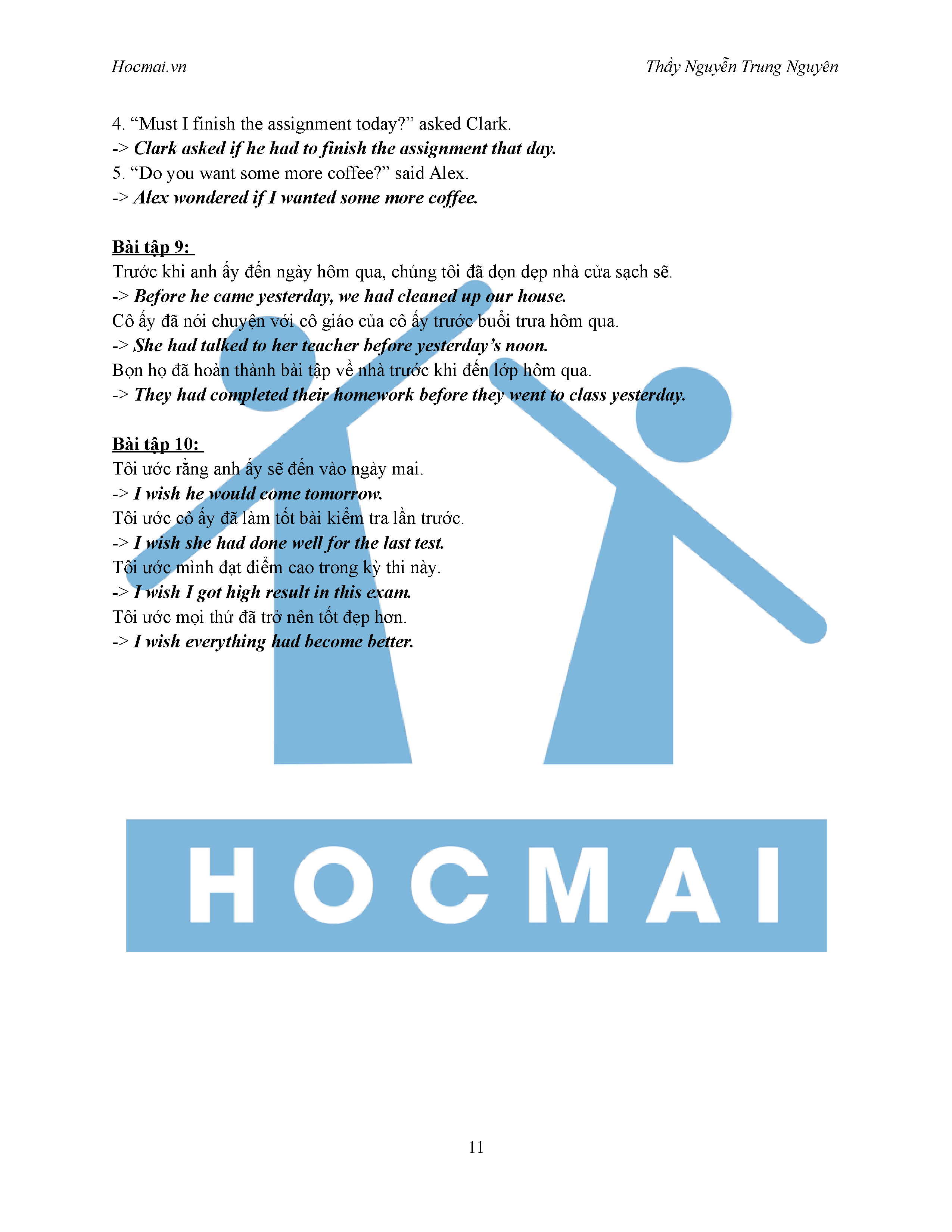 Hocmai.vn

Thầy Nguyễn Trung Nguyên

4. “Must I finish the assignment today?” asked Clark.
-> Clark asked if he had to finish the assignment that day.
5. “Do you want some more coffee?” said Alex.
-> Alex wondered if I wanted some more coffee.

Bài tập 9:
Trước khi anh ấy đến ngày hôm qua, chúng tôi đã dọn dẹp nhà cửa sạch sẽ.
-> Before he came yesterday, we had cleaned up our house.
Cô ấy đã nói chuyện với cô giáo của cô ấy trước buổi trưa hôm qua.
-> She had talked to her teacher before yesterday’s noon.
Bọn họ đã hoàn thành bài tập về nhà trước khi đến lớp hôm qua.
-> They had completed their homework before they went to class yesterday.

Bài tập 10:
Tôi ước rằng anh ấy sẽ đến vào ngày mai.
-> I wish he would come tomorrow.
Tôi ước cô ấy đã làm tốt bài kiểm tra lần trước.
-> I wish she had done well for the last test.
Tôi ước mình đạt điểm cao trong kỳ thi này.
-> I wish I got high result in this exam.
Tôi ước mọi thứ đã trở nên tốt đẹp hơn.
-> I wish everything had become better.

HOCMAI

11